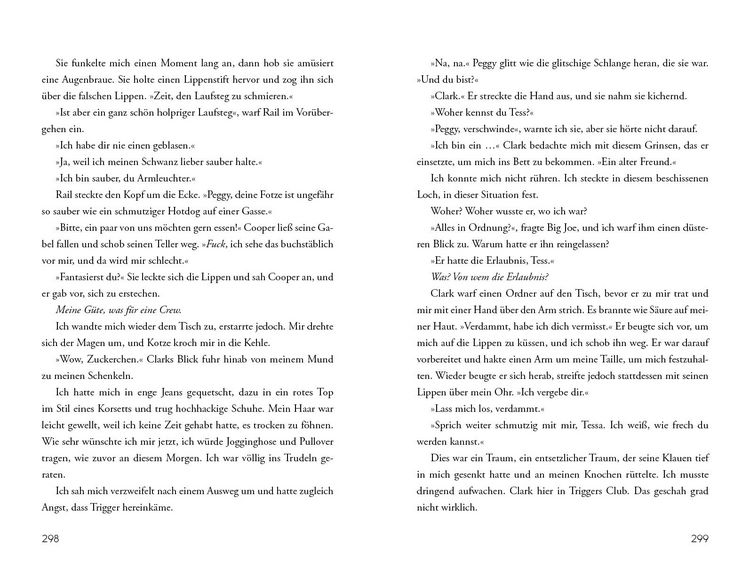 Sie funkelte mich einen Moment lang an, dann hob sie amüsiert eine Augenbraue. Sie holte einen Lippenstift hervor und zog ihn sich über die falschen Lippen. »Zeit, den Laufsteg zu schmieren.«

»Ist aber ein ganz schön holpriger Laufsteg«, warf Rail im Vorübergehen ein.

»Ich habe dir nie einen geblasen.«

»Ja, weil ich meinen Schwanz lieber sauber halte.«

»Ich bin sauber, du Armleuchter.«

Rail steckte den Kopf um die Ecke. »Peggy, deine Fotze ist ungefähr so sauber wie ein schmutziger Hotdog auf einer Gasse.«

»Bitte, ein paar von uns möchten gern essen!« Cooper ließ seine Gabel fallen und schob seinen Teller weg. »Fuck, ich sehe das buchstäblich vor mir, und da wird mir schlecht.«

»Fantasierst du?« Sie leckte sich die Lippen und sah Cooper an, und er gab vor, sich zu erstechen.

Meine Güte, was für eine Crew.

Ich wandte mich wieder dem Tisch zu, erstarrte jedoch. Mir drehte sich der Magen um, und Kotze kroch mir in die Kehle.

»Wow, Zuckerchen.« Clarks Blick fuhr hinab von meinem Mund zu meinen Schenkeln.

Ich hatte mich in enge Jeans gequetscht, dazu in ein rotes Top im Stil eines Korsetts und trug hochhackige Schuhe. Mein Haar war leicht gewellt, weil ich keine Zeit gehabt hatte, es trocken zu föhnen. Wie sehr wünschte ich mir jetzt, ich würde Jogginghose und Pullover tragen, wie zuvor an diesem Morgen. Ich war völlig ins Trudeln geraten.

Ich sah mich verzweifelt nach einem Ausweg um und hatte zugleich Angst, dass Trigger hereinkäme.

298

»Na, na.« Peggy glitt wie die glitschige Schlange heran, die sie war. »Und du bist?«

»Clark.« Er streckte die Hand aus, und sie nahm sie kichernd.

»Woher kennst du Tess?«

»Peggy, verschwinde«, warnte ich sie, aber sie hörte nicht darauf.

»Ich bin ein …« Clark bedachte mich mit diesem Grinsen, das er einsetzte, um mich ins Bett zu bekommen. »Ein alter Freund.«

Ich konnte mich nicht rühren. Ich steckte in diesem beschissenen Loch, in dieser Situation fest.

Woher? Woher wusste er, wo ich war?

»Alles in Ordnung?«, fragte Big Joe, und ich warf ihm einen düsteren Blick zu. Warum hatte er ihn reingelassen?

»Er hatte die Erlaubnis, Tess.«

Was? Von wem die Erlaubnis?

Clark warf einen Ordner auf den Tisch, bevor er zu mir trat und mit einer Hand über den Arm strich. Es brannte wie Säure auf meiner Haut. »Verdammt, habe ich dich vermisst.« Er beugte sich vor, um mich auf die Lippen zu küssen, und ich schob ihn weg. Er war darauf vorbereitet und hakte einen Arm um meine Taille, um mich festzuhalten. Wieder beugte er sich herab, streifte jedoch stattdessen mit seinen Lippen über mein Ohr. »Ich vergebe dir.«

»Lass mich los, verdammt.«

»Sprich weiter schmutzig mit mir, Tessa. Ich weiß, wie frech du werden kannst.«

Dies war ein Traum, ein entsetzlicher Traum, der seine Klauen tief in mich gesenkt hatte und an meinen Knochen rüttelte. Ich musste dringend aufwachen. Clark hier in Triggers Club. Das geschah grad nicht wirklich.

299